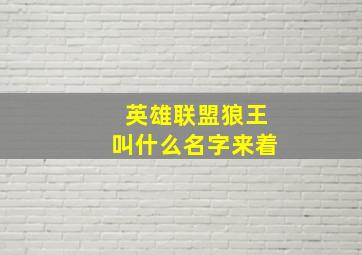 英雄联盟狼王
叫什么名字来着